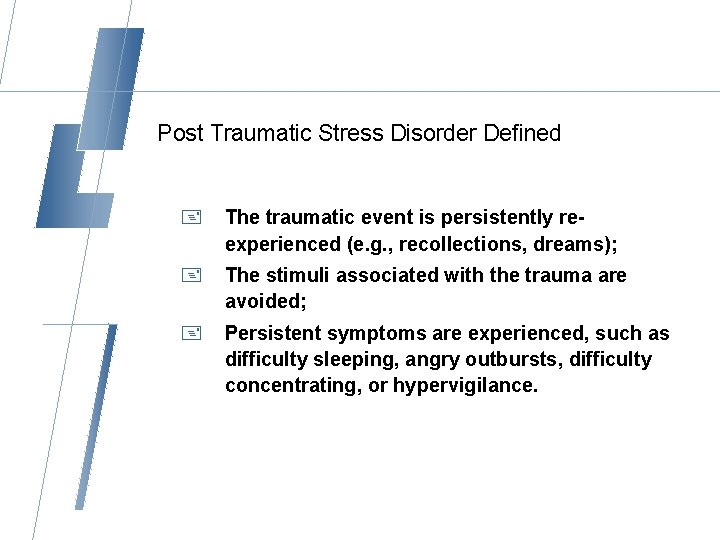 Post Traumatic Stress Disorder Defined

The traumatic event is persistently re-experienced (e.g., recollections, dreams);

The stimuli associated with the trauma are avoided;

Persistent symptoms are experienced, such as difficulty sleeping, angry outbursts, difficulty concentrating, or hypervigilance.